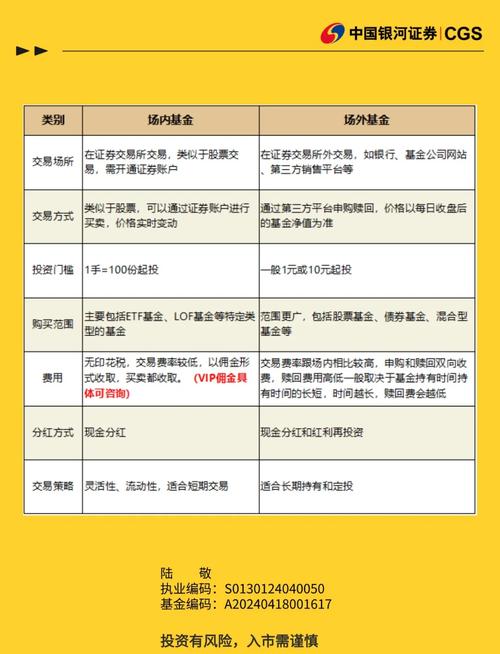 中国银河证券 | CGS

| 类别 | 场内基金 | 场外基金 |
|---|---|---|
| 交易场所 | 在证券交易所交易，类似于股票交易，需开通证券账户 | 在证券交易所外交易，如银行、基金公司网站、第三方销售平台等 |
| 交易方式 | 类似于股票，可以通过证券账户进行买卖，价格实时变动 | 通过第三方平台申购赎回，价格以每日收盘后的基金净值为准 |
| 投资门槛 | 1手=100份起投 | 一般1元或10元起投 |
| 购买范围 | 主要包括ETF基金、LOF基金等特定类型的基金 | 范围更广，包括股票基金、债券基金、混合型基金等 |
| 费用 | 无印花税，交易费率较低，以佣金形式收取，买卖都收取。（VIP佣金具体可咨询） | 交易费率跟场内相比较高，申购和赎回双向收费，赎回费用高低一般取决于基金持有时间持有时间的长短，时间越长，赎回费会越低 |
| 分红方式 | 现金分红 | 现金分红和红利再投资 |
| 交易策略 | 灵活性、流动性，适合短期交易 | 适合长期持有和定投 |

陆 敬
执业编码：S0130124040050
基金编码：A20240418001617

投资有风险，入市需谨慎